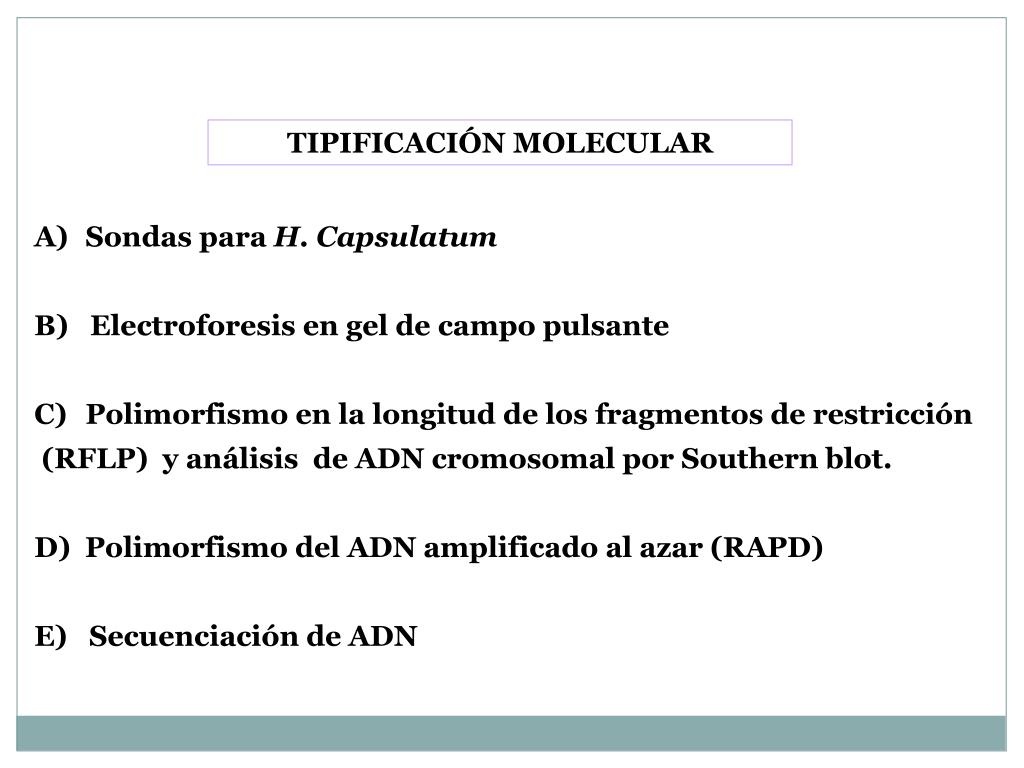 TIPIFICACIÓN MOLECULAR

A) Sondas para H. Capsulatum

B) Electroforesis en gel de campo pulsante

C) Polimorfismo en la longitud de los fragmentos de restricción (RFLP) y análisis de ADN cromosomal por Southern blot.

D) Polimorfismo del ADN amplificado al azar (RAPD)

E) Secuenciación de ADN